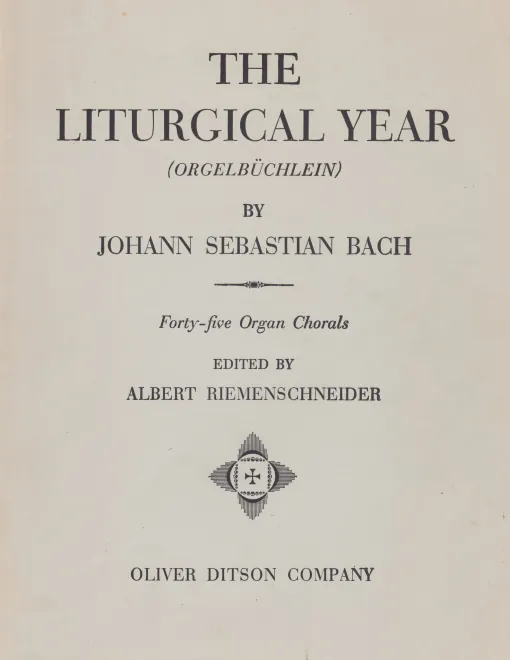 THE

LITURGICAL YEAR

(ORGELBÜCHLEIN)

BY

JOHANN SEBASTIAN BACH

Forty-five Organ Chorals

EDITED BY

ALBERT RIEMENSCHNEIDER

OLIVER DITSON COMPANY